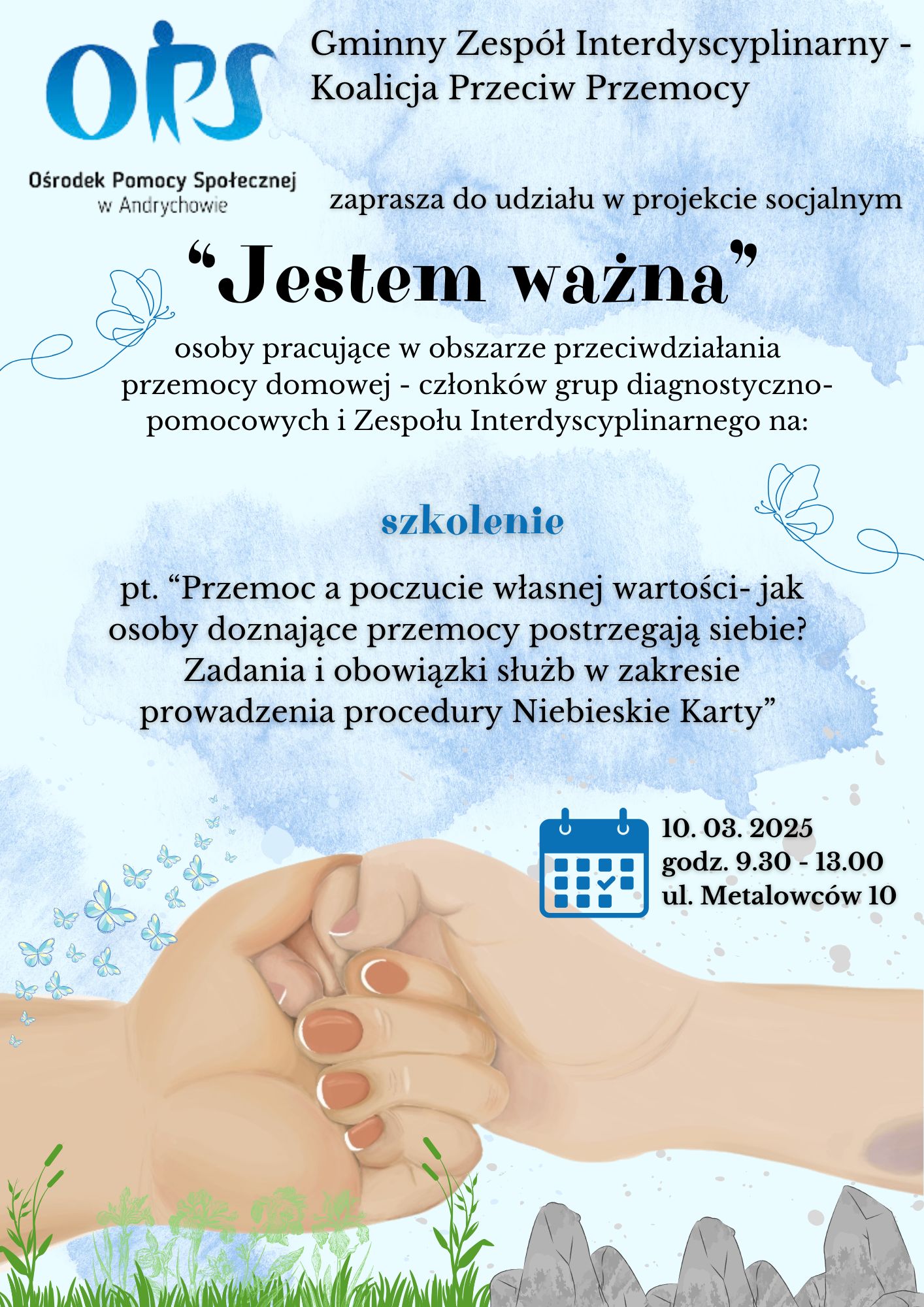 OPS

Ośrodek Pomocy Społecznej
w Andrychowie

Gminny Zespół Interdyscyplinarny - Koalicja Przeciw Przemocy

zaprasza do udziału w projekcie socjalnym

"Jestem ważna"

osoby pracujące w obszarze przeciwdziałania przemocy domowej - członków grup diagnostyczno-pomocowych i Zespołu Interdyscyplinarnego na:

szkolenie

pt. "Przemoc a poczucie własnej wartości- jak osoby doznające przemocy postrzegają siebie? Zadania i obowiązki służb w zakresie prowadzenia procedury Niebieskie Karty"

10. 03. 2025
godz. 9.30 - 13.00
ul. Metalowców 10